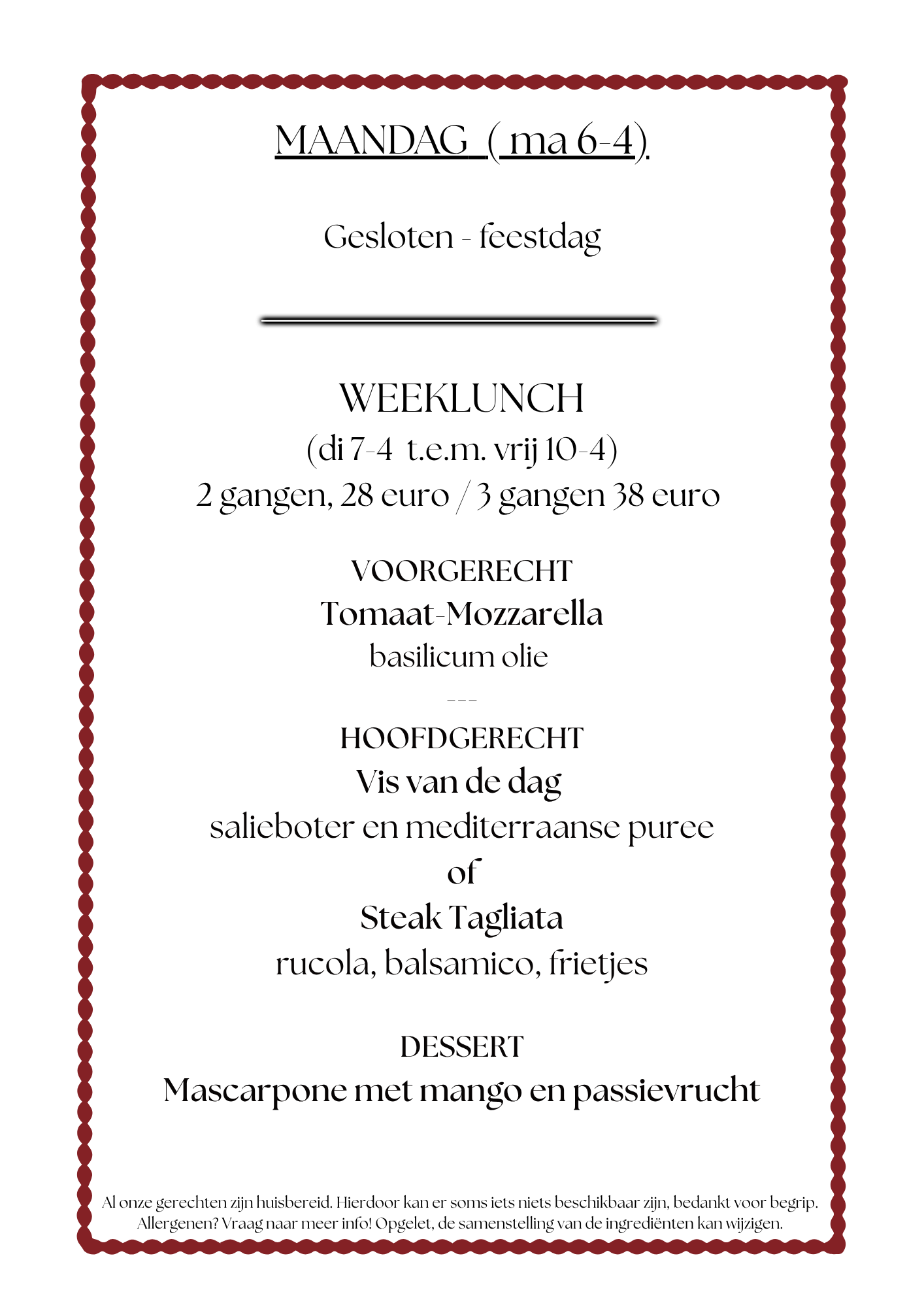 MAANDAG ( ma 6-4)

Gesloten - feestdag

WEEKLUNCH
(di 7-4 t.e.m. vrij 10-4)
2 gangen, 28 euro / 3 gangen 38 euro

VOORGERECHT
Tomaat-Mozzarella
basilicum olie
---
HOOFDGERECHT
Vis van de dag
salieboter en mediterraanse puree
of
Steak Tagliata
rucola, balsamico, frietjes

DESSERT
Mascarpone met mango en passievrucht

Al onze gerechten zijn huisbereid. Hierdoor kan er soms iets niets beschikbaar zijn, bedankt voor begrip. Allergenen? Vraag naar meer info! Opgelet, de samenstelling van de ingrediënten kan wijzigen.